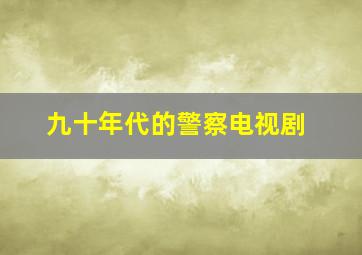 九十年代的警察电视剧